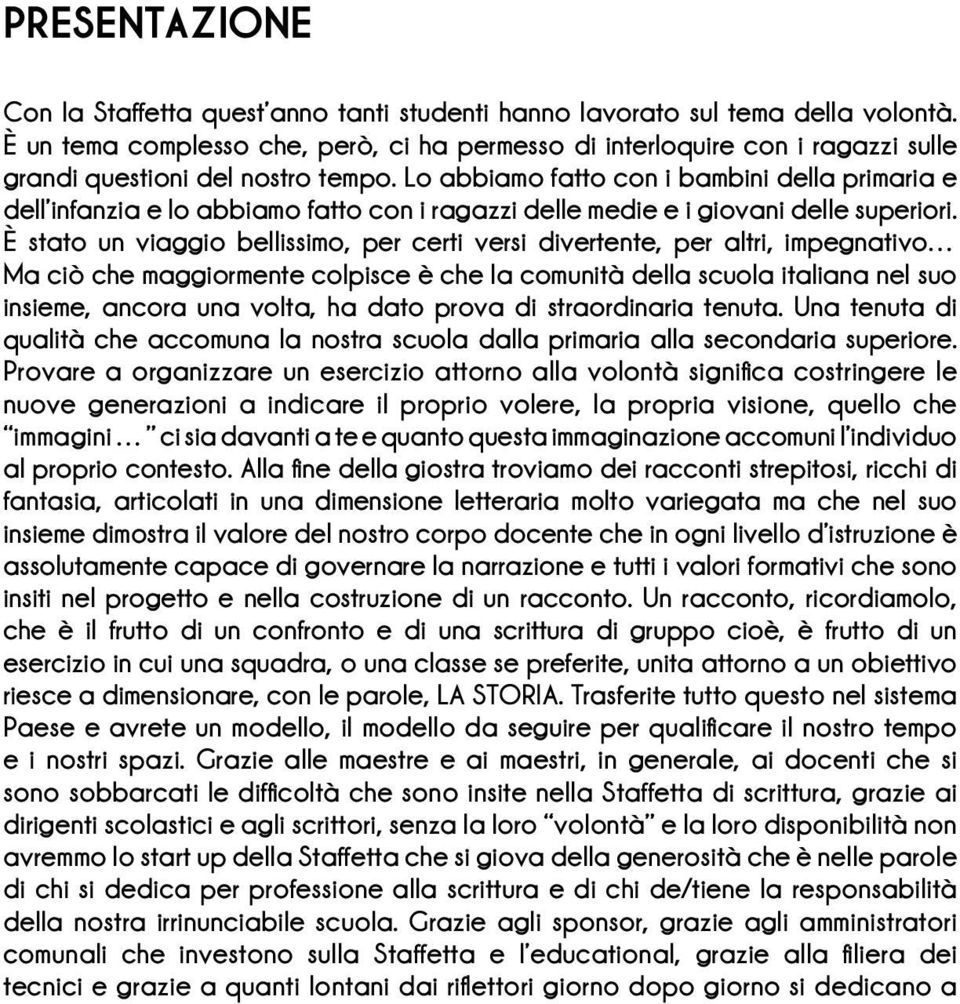 PRESENTAZIONE

Con la Staffetta quest'anno tanti studenti hanno lavorato sul tema della volontà. È un tema complesso che, però, ci ha permesso di interloquire con i ragazzi sulle grandi questioni del nostro tempo. Lo abbiamo fatto con i bambini della primaria e dell'infanzia e lo abbiamo fatto con i ragazzi delle medie e i giovani delle superiori. È stato un viaggio bellissimo, per certi versi divertente, per altri, impegnativo… Ma ciò che maggiormente colpisce è che la comunità della scuola italiana nel suo insieme, ancora una volta, ha dato prova di straordinaria tenuta. Una tenuta di qualità che accomuna la nostra scuola dalla primaria alla secondaria superiore. Provare a organizzare un esercizio attorno alla volontà significa costringere le nuove generazioni a indicare il proprio volere, la propria visione, quello che "immagini … " ci sia davanti a te e quanto questa immaginazione accomuni l'individuo al proprio contesto. Alla fine della giostra troviamo dei racconti strepitosi, ricchi di fantasia, articolati in una dimensione letteraria molto variegata ma che nel suo insieme dimostra il valore del nostro corpo docente che in ogni livello d'istruzione è assolutamente capace di governare la narrazione e tutti i valori formativi che sono insiti nel progetto e nella costruzione di un racconto. Un racconto, ricordiamolo, che è il frutto di un confronto e di una scrittura di gruppo cioè, è frutto di un esercizio in cui una squadra, o una classe se preferite, unita attorno a un obiettivo riesce a dimensionare, con le parole, LA STORIA. Trasferite tutto questo nel sistema Paese e avrete un modello, il modello da seguire per qualificare il nostro tempo e i nostri spazi. Grazie alle maestre e ai maestri, in generale, ai docenti che si sono sobbarcati le difficoltà che sono insite nella Staffetta di scrittura, grazie ai dirigenti scolastici e agli scrittori, senza la loro "volontà" e la loro disponibilità non avremmo lo start up della Staffetta che si giova della generosità che è nelle parole di chi si dedica per professione alla scrittura e di chi de/tiene la responsabilità della nostra irrinunciabile scuola. Grazie agli sponsor, grazie agli amministratori comunali che investono sulla Staffetta e l'educational, grazie alla filiera dei tecnici e grazie a quanti lontani dai riflettori giorno dopo giorno si dedicano a